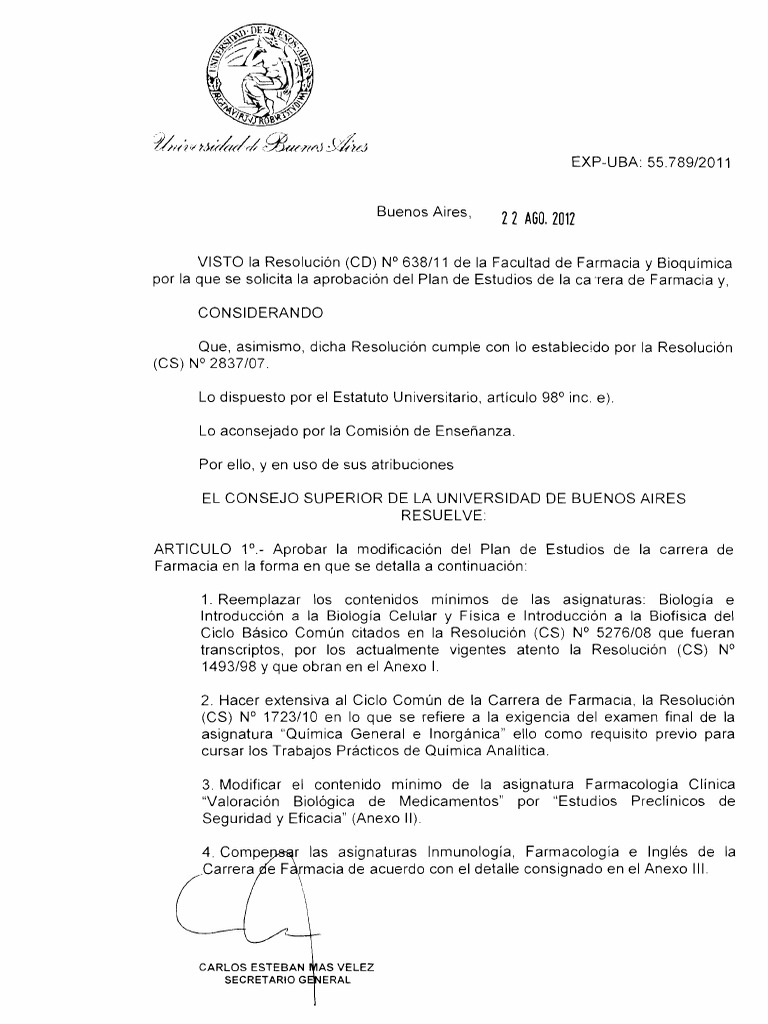 UNIVERSIDAD DE BUENOS AIRES

Universidad de Buenos Aires

EXP-UBA: 55.789/2011

Buenos Aires, 22 AGO. 2012

VISTO la Resolución (CD) Nº 638/11 de la Facultad de Farmacia y Bioquímica por la que se solicita la aprobación del Plan de Estudios de la ca rera de Farmacia y,

CONSIDERANDO

Que, asimismo, dicha Resolución cumple con lo establecido por la Resolución (CS) Nº 2837/07.

Lo dispuesto por el Estatuto Universitario, artículo 98º inc. e).

Lo aconsejado por la Comisión de Enseñanza.

Por ello, y en uso de sus atribuciones

EL CONSEJO SUPERIOR DE LA UNIVERSIDAD DE BUENOS AIRES
RESUELVE:

ARTICULO 1º.- Aprobar la modificación del Plan de Estudios de la carrera de Farmacia en la forma en que se detalla a continuación:

1. Reemplazar los contenidos mínimos de las asignaturas: Biología e Introducción a la Biología Celular y Física e Introducción a la Biofísica del Ciclo Básico Común citados en la Resolución (CS) Nº 5276/08 que fueran transcriptos, por los actualmente vigentes atento la Resolución (CS) Nº 1493/98 y que obran en el Anexo I.

2. Hacer extensiva al Ciclo Común de la Carrera de Farmacia, la Resolución (CS) Nº 1723/10 en lo que se refiere a la exigencia del examen final de la asignatura "Química General e Inorgánica" ello como requisito previo para cursar los Trabajos Prácticos de Química Analítica.

3. Modificar el contenido mínimo de la asignatura Farmacología Clínica "Valoración Biológica de Medicamentos" por "Estudios Preclínicos de Seguridad y Eficacia" (Anexo II).

4. Compensar las asignaturas Inmunología, Farmacología e Inglés de la Carrera de Farmacia de acuerdo con el detalle consignado en el Anexo III.

CARLOS ESTEBAN MAS VELEZ
SECRETARIO GENERAL